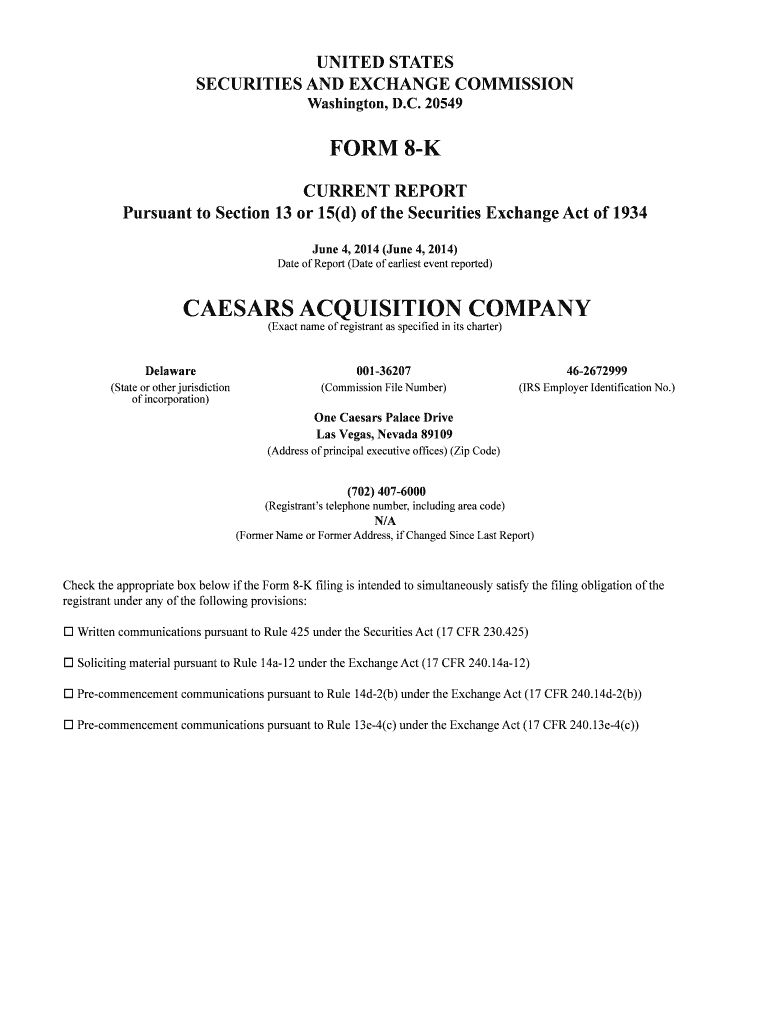 UNITED STATES
SECURITIES AND EXCHANGE COMMISSION
Washington, D.C. 20549

FORM 8-K

CURRENT REPORT
Pursuant to Section 13 or 15(d) of the Securities Exchange Act of 1934

June 4, 2014 (June 4, 2014)
Date of Report (Date of earliest event reported)

CAESARS ACQUISITION COMPANY
(Exact name of registrant as specified in its charter)

| Delaware | 001-36207 | 46-2672999 |
|---|---|---|
| (State or other jurisdiction of incorporation) | (Commission File Number) | (IRS Employer Identification No.) |

One Caesars Palace Drive
Las Vegas, Nevada 89109
(Address of principal executive offices) (Zip Code)

(702) 407-6000
(Registrant's telephone number, including area code)
N/A
(Former Name or Former Address, if Changed Since Last Report)

Check the appropriate box below if the Form 8-K filing is intended to simultaneously satisfy the filing obligation of the registrant under any of the following provisions:

☐ Written communications pursuant to Rule 425 under the Securities Act (17 CFR 230.425)

☐ Soliciting material pursuant to Rule 14a-12 under the Exchange Act (17 CFR 240.14a-12)

☐ Pre-commencement communications pursuant to Rule 14d-2(b) under the Exchange Act (17 CFR 240.14d-2(b))

☐ Pre-commencement communications pursuant to Rule 13e-4(c) under the Exchange Act (17 CFR 240.13e-4(c))